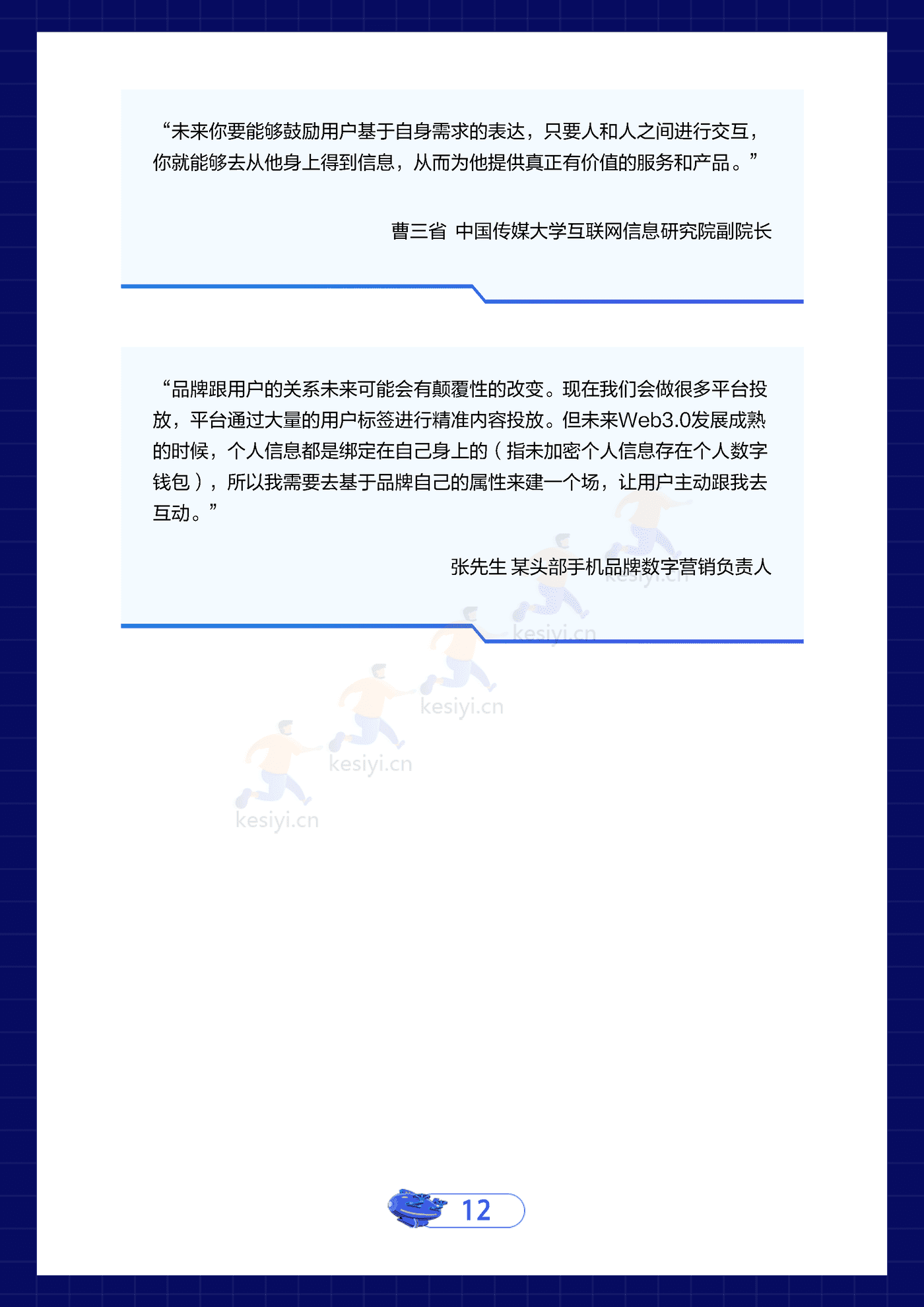 “未来你要能够鼓励用户基于自身需求的表达，只要人和人之间进行交互，你就能够去从他身上得到信息，从而为他提供真正有价值的服务和产品。”

曹三省 中国传媒大学互联网信息研究院副院长

“品牌跟用户的关系未来可能会有颠覆性的改变。现在我们会做很多平台投放，平台通过大量的用户标签进行精准内容投放。但未来Web3.0发展成熟的时候，个人信息都是绑定在自己身上的（指未加密个人信息存在个人数字钱包），所以我需要去基于品牌自己的属性来建一个场，让用户主动跟我去互动。”

张先生 某头部手机品牌数字营销负责人

kesiyi.cn kesiyi.cn kesiyi.cn kesiyi.cn kesiyi.cn

12